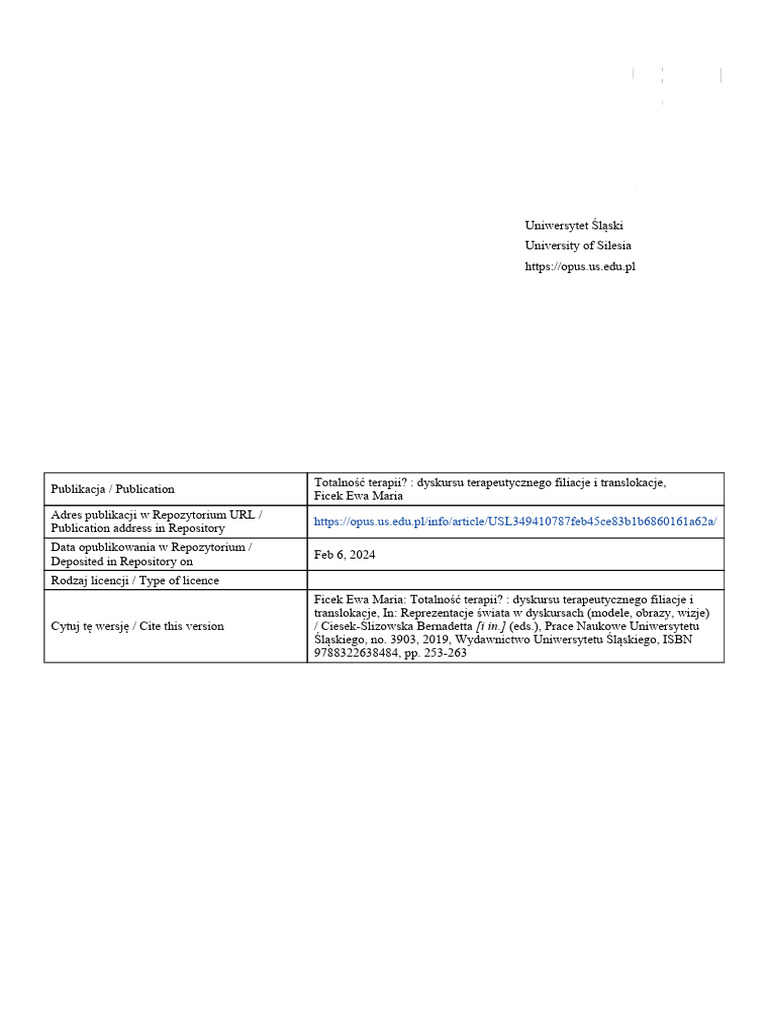 Uniwersytet Śląski
University of Silesia
https://opus.us.edu.pl

| Publikacja / Publication | Totalność terapii? : dyskursu terapeutycznego filiacje i translokacje, Ficek Ewa Maria |
|---|---|
| Adres publikacji w Repozytorium URL / Publication address in Repository | https://opus.us.edu.pl/info/article/USL349410787feb45ce83b1b6860161a62a/ |
| Data opublikowania w Repozytorium / Deposited in Repository on | Feb 6, 2024 |
| Rodzaj licencji / Type of licence | |
| Cytuj tę wersję / Cite this version | Ficek Ewa Maria: Totalność terapii? : dyskursu terapeutycznego filiacje i translokacje, In: Reprezentacje świata w dyskursach (modele, obrazy, wizje) / Ciesek-Ślizowska Bernadetta [i in.] (eds.), Prace Naukowe Uniwersytetu Śląskiego, no. 3903, 2019, Wydawnictwo Uniwersytetu Śląskiego, ISBN 9788322638484, pp. 253-263 |